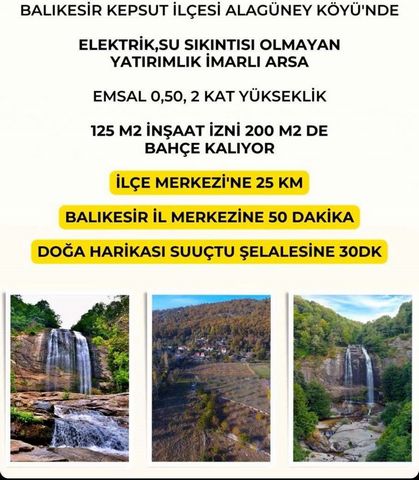 BALIKESİR KEPSUT İLÇESİ ALAGÜNEY KÖYÜ'NDE

ELEKTRİK,SU SIKINTISI OLMAYAN YATIRIMLIK İMARLI ARSA

EMSAL 0,50, 2 KAT YÜKSEKLİK

125 M2 İNŞAAT İZNİ 200 M2 DE BAHÇE KALIYOR

İLÇE MERKEZİ'NE 25 KM

BALIKESİR İL MERKEZİNE 50 DAKİKA

DOĞA HARİKASI SUUÇTU ŞELALESİNE 30DK